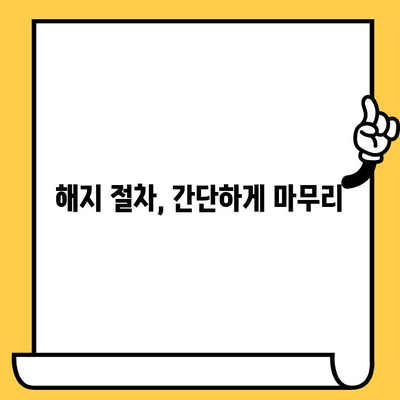 해지 절차, 간단하게 마무리